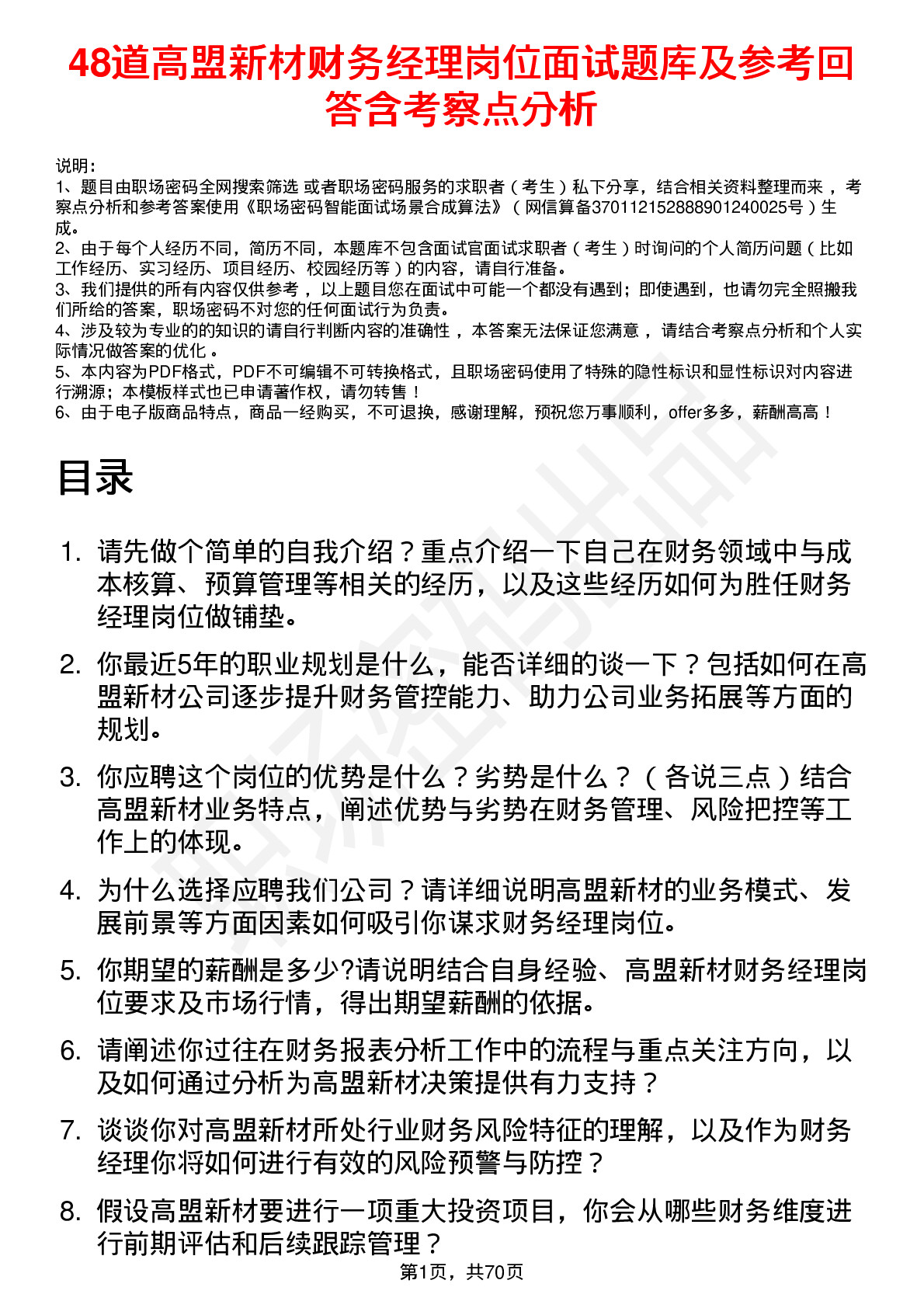 48道高盟新材财务经理岗位面试题库及参考回答含考察点分析

说明：
1、题目由职场密码全网搜索筛选 或者职场密码服务的求职者（考生）私下分享，结合相关资料整理而来，考察点分析和参考答案使用《职场密码智能面试场景合成算法》（网信算备370112152888901240025号）生成。
2、由于每个人经历不同，简历不同，本题库不包含面试官面试求职者（考生）时询问的个人简历问题（比如工作经历、实习经历、项目经历、校园经历等）的内容，请自行准备。
3、我们提供的所有内容仅供参考，以上题目您在面试中可能一个都没有遇到；即使遇到，也请勿完全照搬我们所给的答案，职场密码不对您的任何面试行为负责。
4、涉及较为专业的的知识的请自行判断内容的准确性，本答案无法保证您满意，请结合考察点分析和个人实际情况做答案的优化。
5、本内容为PDF格式，PDF不可编辑不可转换格式，且职场密码使用了特殊的隐性标识和显性标识对内容进行溯源；本模板样式也已申请著作权，请勿转售！
6、由于电子版商品特点，商品一经购买，不可退换，感谢理解，预祝您万事顺利，offer多多，薪酬高高！

目录

1. 请先做个简单的自我介绍？重点介绍一下自己在财务领域中与成本核算、预算管理等相关的经历，以及这些经历如何为胜任财务经理岗位做铺垫。
2. 你最近5年的职业规划是什么，能否详细的谈一下？包括如何在高盟新材公司逐步提升财务管控能力、助力公司业务拓展等方面的规划。
3. 你应聘这个岗位的优势是什么？劣势是什么？（各说三点）结合高盟新材业务特点，阐述优势与劣势在财务管理、风险把控等工作上的体现。
4. 为什么选择应聘我们公司？请详细说明高盟新材的业务模式、发展前景等方面因素如何吸引你谋求财务经理岗位。
5. 你期望的薪酬是多少?请说明结合自身经验、高盟新材财务经理岗位要求及市场行情，得出期望薪酬的依据。
6. 请阐述你过往在财务报表分析工作中的流程与重点关注方向，以及如何通过分析为高盟新材决策提供有力支持？
7. 谈谈你对高盟新材所处行业财务风险特征的理解，以及作为财务经理你将如何进行有效的风险预警与防控？
8. 假设高盟新材要进行一项重大投资项目，你会从哪些财务维度进行前期评估和后续跟踪管理？

第1页，共70页